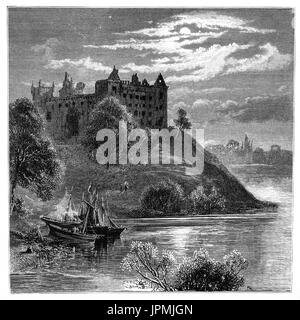 alamy

alamy - JPMJGN